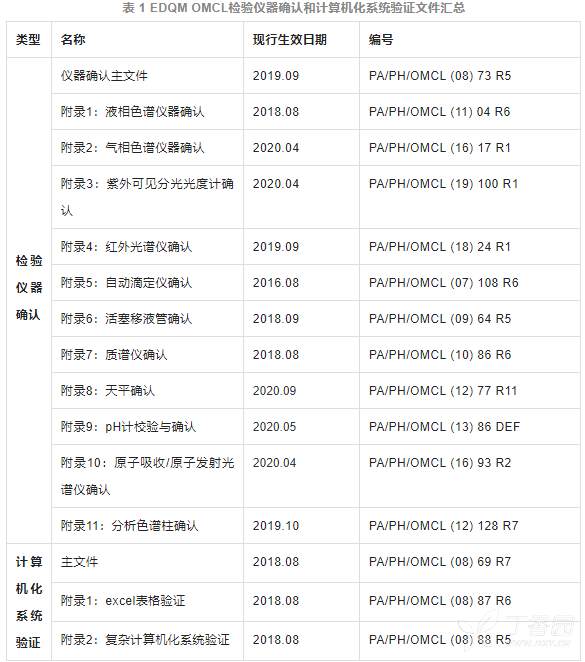 表1 EDQM OMCL检验仪器确认和计算机化系统验证文件汇总

| 类型 | 名称 | 现行生效日期 | 编号 |
|---|---|---|---|
| 检验仪器确认 | 仪器确认主文件 | 2019.09 | PA/PH/OMCL (08) 73 R5 |
| | 附录1：液相色谱仪器确认 | 2018.08 | PA/PH/OMCL (11) 04 R6 |
| | 附录2：气相色谱仪器确认 | 2020.04 | PA/PH/OMCL (16) 17 R1 |
| | 附录3：紫外可见分光光度计确认 | 2020.04 | PA/PH/OMCL (19) 100 R1 |
| | 附录4：红外光谱仪确认 | 2019.09 | PA/PH/OMCL (18) 24 R1 |
| | 附录5：自动滴定仪确认 | 2016.08 | PA/PH/OMCL (07) 108 R6 |
| | 附录6：活塞移液管确认 | 2018.09 | PA/PH/OMCL (09) 64 R5 |
| | 附录7：质谱仪确认 | 2018.08 | PA/PH/OMCL (10) 86 R6 |
| | 附录8：天平确认 | 2020.09 | PA/PH/OMCL (12) 77 R11 |
| | 附录9：pH计校验与确认 | 2020.05 | PA/PH/OMCL (13) 86 DEF |
| | 附录10：原子吸收/原子发射光谱仪确认 | 2020.04 | PA/PH/OMCL (16) 93 R2 |
| | 附录11：分析色谱柱确认 | 2019.10 | PA/PH/OMCL (12) 128 R7 |
| 计算机化系统验证 | 主文件 | 2018.08 | PA/PH/OMCL (08) 69 R7 |
| | 附录1：excel表格验证 | 2018.08 | PA/PH/OMCL (08) 87 R6 |
| | 附录2：复杂计算机化系统验证 | 2018.08 | PA/PH/OMCL (08) 88 R5 |

丁香园